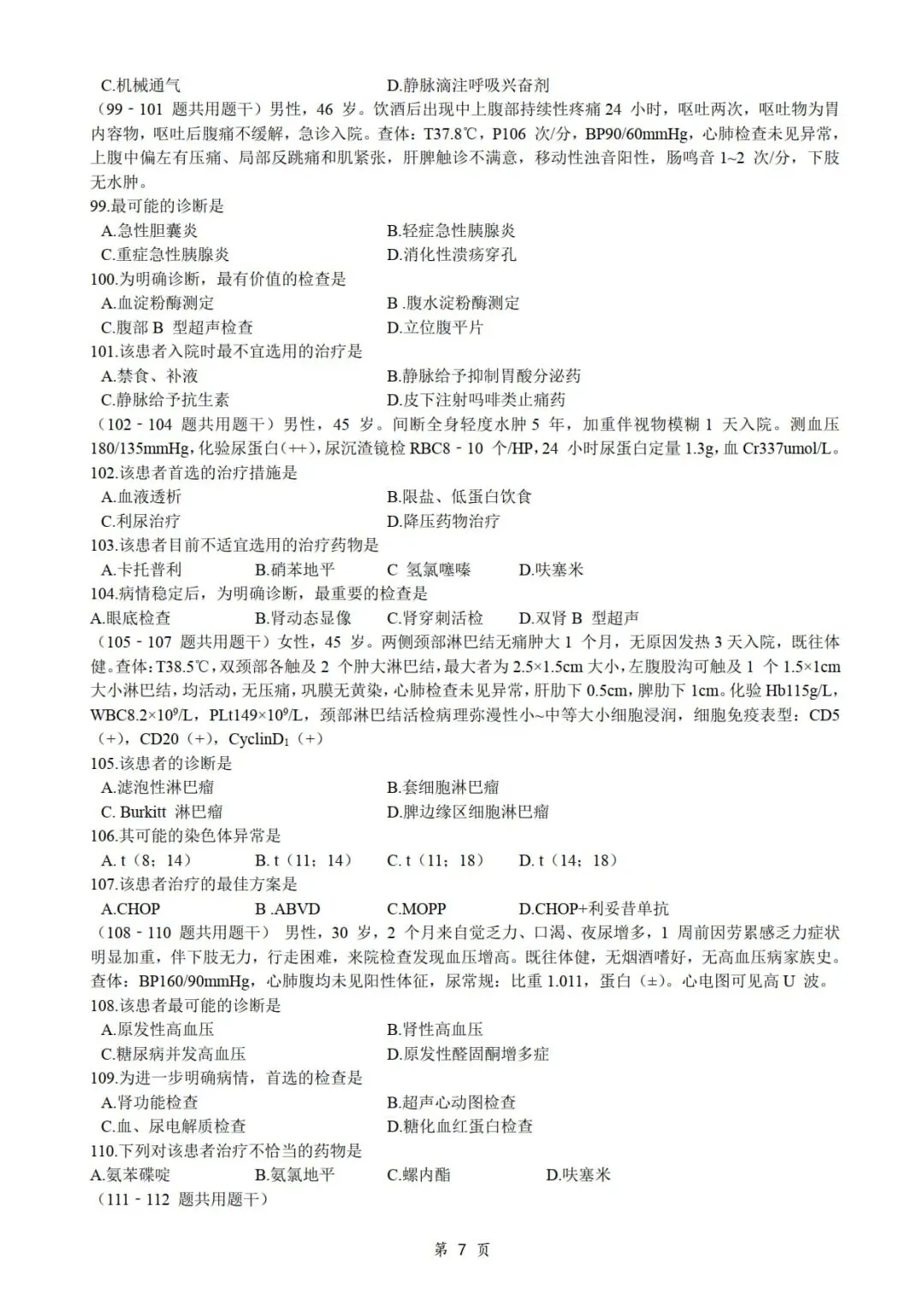 C.机械通气　　　　　　　　　　　　D.静脉滴注呼吸兴奋剂
（99－101 题共用题干）男性，46 岁。饮酒后出现中上腹部持续性疼痛 24 小时，呕吐两次，呕吐物为胃内容物，呕吐后腹痛不缓解，急诊入院。查体：T37.8℃，P106 次/分，BP90/60mmHg，心肺检查未见异常，上腹中偏左有压痛、局部反跳痛和肌紧张，肝脾触诊不满意，移动性浊音阳性，肠鸣音 1~2 次/分，下肢无水肿。
99.最可能的诊断是
A.急性胆囊炎　　　　　　　　　　B.轻症急性胰腺炎
C.重症急性胰腺炎　　　　　　　　D.消化性溃疡穿孔
100.为明确诊断，最有价值的检查是
A.血淀粉酶测定　　　　　　　　　B .腹水淀粉酶测定
C.腹部 B 型超声检查　　　　　　　D.立位腹平片
101.该患者入院时最不宜选用的治疗是
A.禁食、补液　　　　　　　　　　B.静脉给予抑制胃酸分泌药
C.静脉给予抗生素　　　　　　　　D.皮下注射吗啡类止痛药
（102－104 题共用题干）男性，45 岁。间断全身轻度水肿 5 年，加重伴视物模糊 1 天入院。测血压 180/135mmHg，化验尿蛋白(++)，尿沉渣镜检 RBC8－10 个/HP，24 小时尿蛋白定量 1.3g，血 Cr337umol/L。
102.该患者首选的治疗措施是
A.血液透析　　　　　　　　　　　B.限盐、低蛋白饮食
C.利尿治疗　　　　　　　　　　　D.降压药物治疗
103.该患者目前不适宜选用的治疗药物是
A.卡托普利　　B.硝苯地平　　C 氢氯噻嗪　　D.呋塞米
104.病情稳定后，为明确诊断，最重要的检查是
A.眼底检查　　B.肾动态显像　　C.肾穿刺活检　　D.双肾 B 型超声
（105－107 题共用题干）女性，45 岁。两侧颈部淋巴结无痛肿大 1 个月，无原因发热 3 天入院，既往体健。查体：T38.5℃，双颈部各触及 2 个肿大淋巴结，最大者为 2.5×1.5cm 大小，左腹股沟可触及 1 个 1.5×1cm 大小淋巴结，均活动，无压痛，巩膜无黄染，心肺检查未见异常，肝肋下 0.5cm，脾肋下 1cm。化验 Hb115g/L，WBC8.2×$10^9$/L，PLt149×$10^9$/L，颈部淋巴结活检病理弥漫性小~中等大小细胞浸润，细胞免疫表型：CD5（+），CD20（+），CyclinD$_1$（+）
105.该患者的诊断是
A.滤泡性淋巴瘤　　　　　　　　　B.套细胞淋巴瘤
C. Burkitt 淋巴瘤　　　　　　　　D.脾边缘区细胞淋巴瘤
106.其可能的染色体异常是
A. t（8；14）　　B. t（11；14）　　C. t（11；18）　　D. t（14；18）
107.该患者治疗的最佳方案是
A.CHOP　　B .ABVD　　C.MOPP　　D.CHOP+利妥昔单抗
（108－110 题共用题干） 男性，30 岁，2 个月来自觉乏力、口渴、夜尿增多，1 周前因劳累感乏力症状明显加重，伴下肢无力，行走困难，来院检查发现血压增高。既往体健，无烟酒嗜好，无高血压病家族史。查体：BP160/90mmHg，心肺腹均未见阳性体征，尿常规：比重 1.011，蛋白（±）。心电图可见高 U 波。
108.该患者最可能的诊断是
A.原发性高血压　　　　　　　　　B.肾性高血压
C.糖尿病并发高血压　　　　　　　D.原发性醛固酮增多症
109.为进一步明确病情，首选的检查是
A.肾功能检查　　　　　　　　　　B.超声心动图检查
C.血、尿电解质检查　　　　　　　D.糖化血红蛋白检查
110.下列对该患者治疗不恰当的药物是
A.氨苯碟啶　　B.氨氯地平　　C.螺内酯　　D.呋塞米
（111－112 题共用题干）

第 7 页